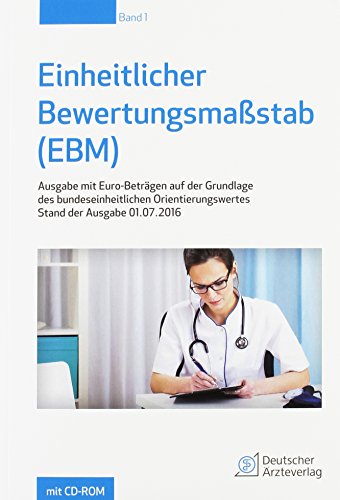 Band 1

Einheitlicher Bewertungsmaßstab (EBM)

Ausgabe mit Euro-Beträgen auf der Grundlage des bundeseinheitlichen Orientierungswertes Stand der Ausgabe 01.07.2016

Deutscher Ärzteverlag

mit CD-ROM